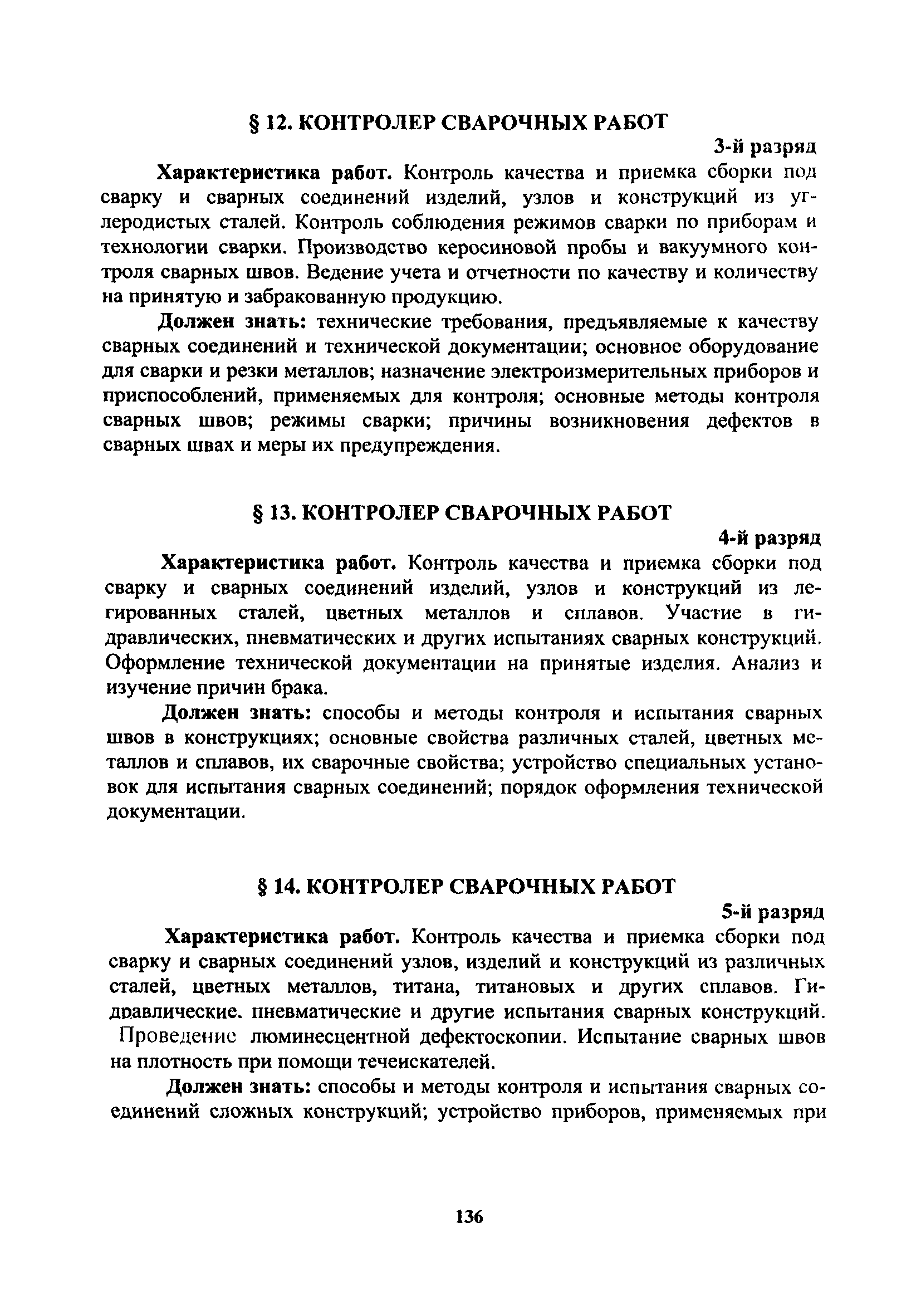 § 12. КОНТРОЛЕР СВАРОЧНЫХ РАБОТ

3-й разряд

Характеристика работ. Контроль качества и приемка сборки под сварку и сварных соединений изделий, узлов и конструкций из углеродистых сталей. Контроль соблюдения режимов сварки по приборам и технологии сварки. Производство керосиновой пробы и вакуумного контроля сварных швов. Ведение учета и отчетности по качеству и количеству на принятую и забракованную продукцию.

Должен знать: технические требования, предъявляемые к качеству сварных соединений и технической документации; основное оборудование для сварки и резки металлов; назначение электроизмерительных приборов и приспособлений, применяемых для контроля; основные методы контроля сварных швов; режимы сварки; причины возникновения дефектов в сварных швах и меры их предупреждения.

§ 13. КОНТРОЛЕР СВАРОЧНЫХ РАБОТ

4-й разряд

Характеристика работ. Контроль качества и приемка сборки под сварку и сварных соединений изделий, узлов и конструкций из легированных сталей, цветных металлов и сплавов. Участие в гидравлических, пневматических и других испытаниях сварных конструкций. Оформление технической документации на принятые изделия. Анализ и изучение причин брака.

Должен знать: способы и методы контроля и испытания сварных швов в конструкциях; основные свойства различных сталей, цветных металлов и сплавов, их сварочные свойства; устройство специальных установок для испытания сварных соединений; порядок оформления технической документации.

§ 14. КОНТРОЛЕР СВАРОЧНЫХ РАБОТ

5-й разряд

Характеристика работ. Контроль качества и приемка сборки под сварку и сварных соединений узлов, изделий и конструкций из различных сталей, цветных металлов, титана, титановых и других сплавов. Гидравлические. пневматические и другие испытания сварных конструкций. Проведение люминесцентной дефектоскопии. Испытание сварных швов на плотность при помощи течеискателей.

Должен знать: способы и методы контроля и испытания сварных соединений сложных конструкций; устройство приборов, применяемых при

136